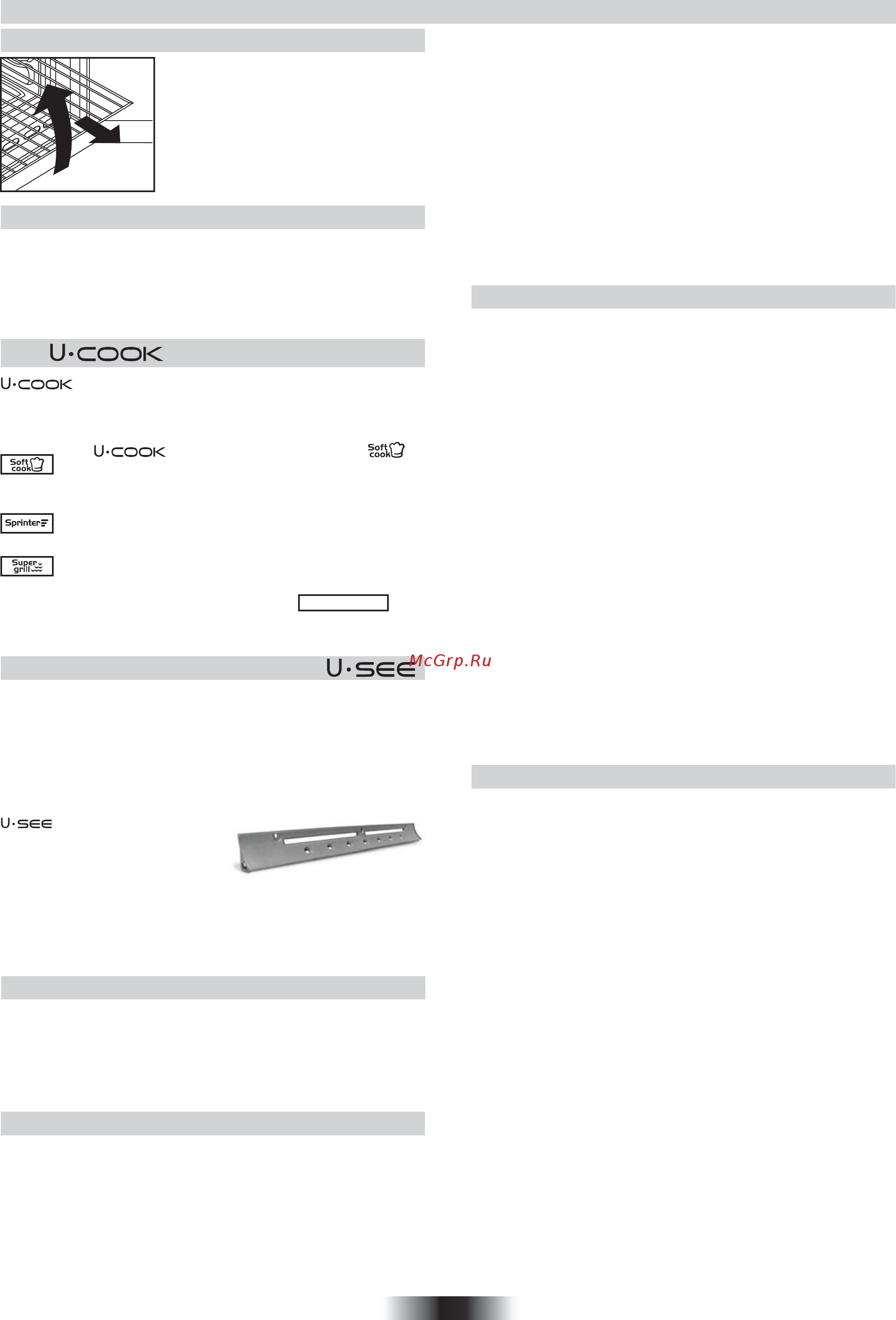 U·COOK

U·COOK

U·COOK

Soft cook

Soft cook

Sprinter

Super grill

U·SEE

McGrp.Ru

U·SEE